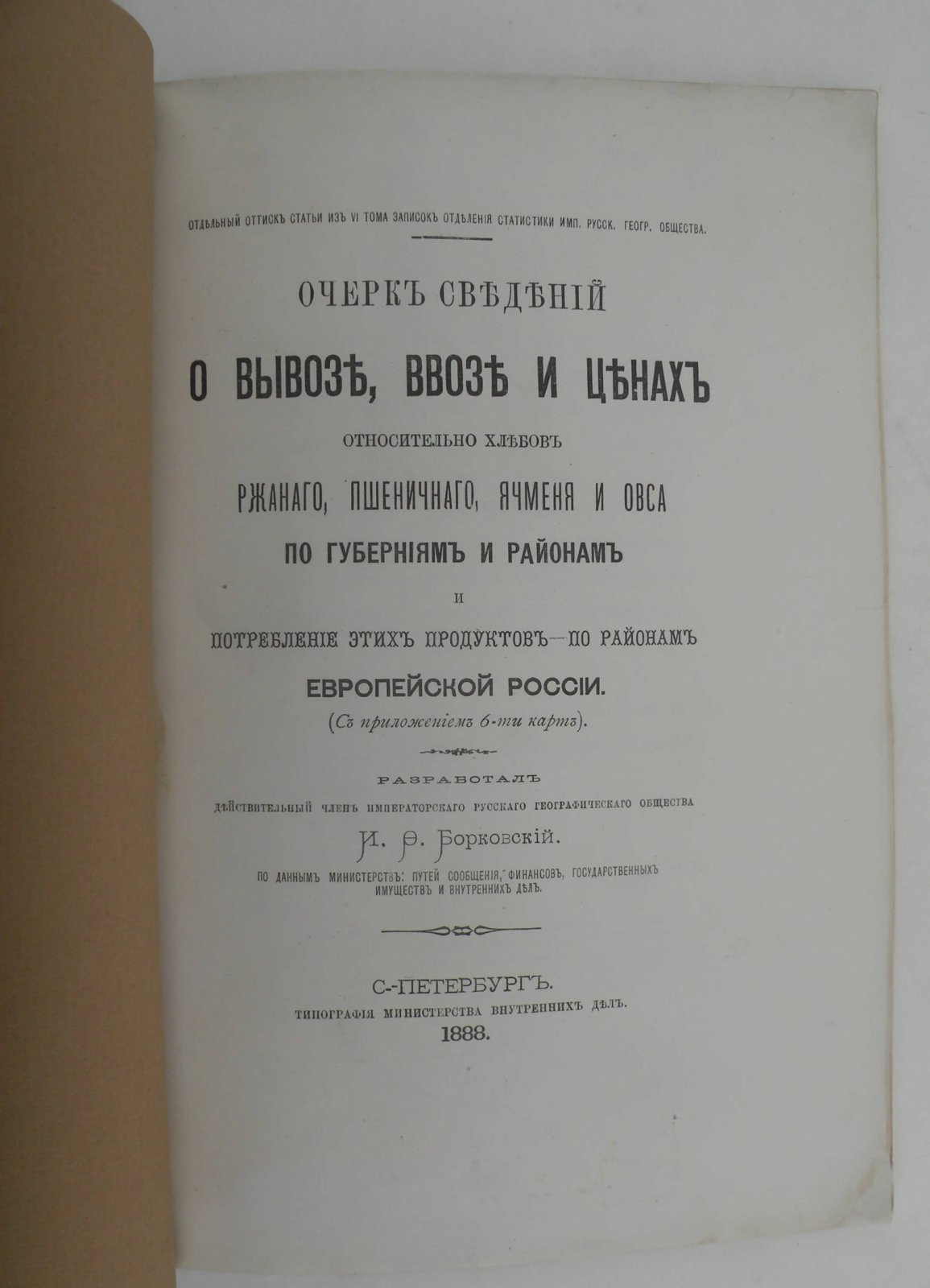 ОТДѢЛЬНЫЙ ОТТИСКЪ СТАТЬИ ИЗЪ VI ТОМА ЗАПИСОКЪ ОТДѢЛЕНІЯ СТАТИСТИКИ ИМП. РУССК. ГЕОГР. ОБЩЕСТВА.

ОЧЕРКЪ СВѢДѢНІЙ

О ВЫВОЗѢ, ВВОЗѢ И ЦѢНАХЪ

ОТНОСИТЕЛЬНО ХЛѢБОВЪ

РЖАНАГО, ПШЕНИЧНАГО, ЯЧМЕНЯ И ОВСА

ПО ГУБЕРНІЯМЪ И РАЙОНАМЪ

И

ПОТРЕБЛЕНІЕ ЭТИХЪ ПРОДУКТОВЪ—ПО РАЙОНАМЪ

ЕВРОПЕЙСКОЙ РОССІИ.

(Съ приложеніемъ 6-ти картъ).

РАЗРАБОТАЛЪ

ДѢЙСТВИТЕЛЬНЫЙ ЧЛЕНЪ ИМПЕРАТОРСКАГО РУССКАГО ГЕОГРАФИЧЕСКАГО ОБЩЕСТВА

И. Ѳ. Борковскій.

ПО ДАННЫМЪ МИНИСТЕРСТВЪ: ПУТЕЙ СООБЩЕНІЯ, ФИНАНСОВЪ, ГОСУДАРСТВЕННЫХЪ ИМУЩЕСТВЪ И ВНУТРЕННИХЪ ДѢЛЪ.

С.-ПЕТЕРБУРГЪ.

ТИПОГРАФІЯ МИНИСТЕРСТВА ВНУТРЕННИХЪ ДѢЛЪ.

1888.